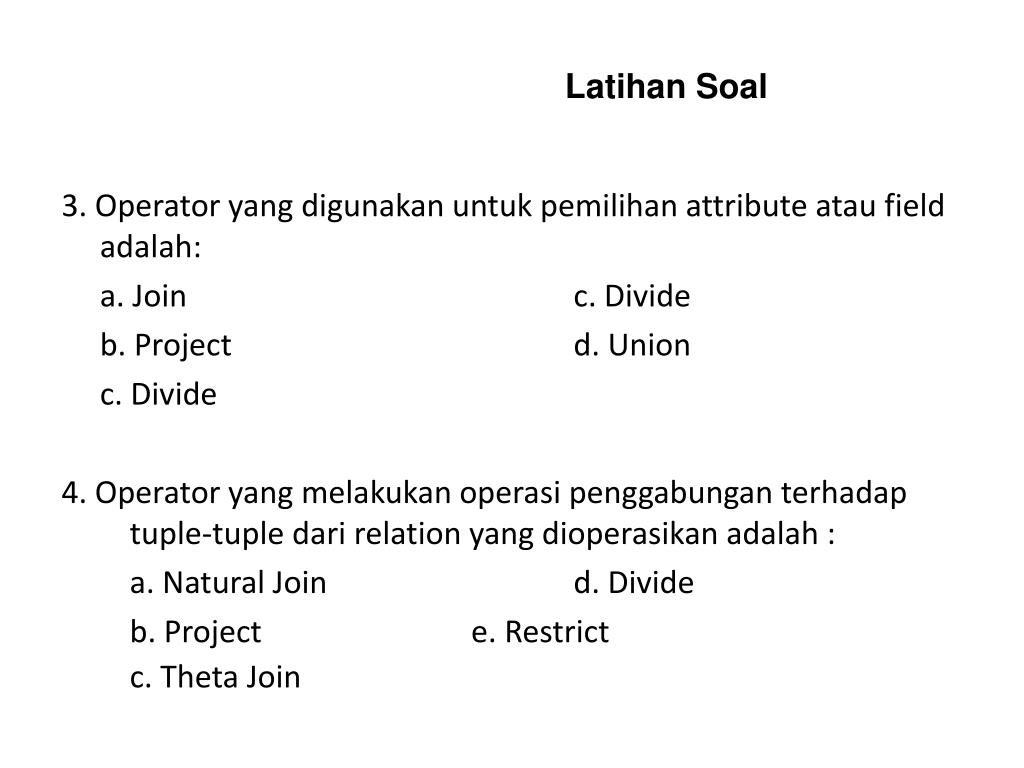 Latihan Soal

3. Operator yang digunakan untuk pemilihan attribute atau field adalah:

a. Join

c. Divide

b. Project

d. Union

c. Divide

4. Operator yang melakukan operasi penggabungan terhadap tuple-tuple dari relation yang dioperasikan adalah :

a. Natural Join

d. Divide

b. Project

e. Restrict

c. Theta Join